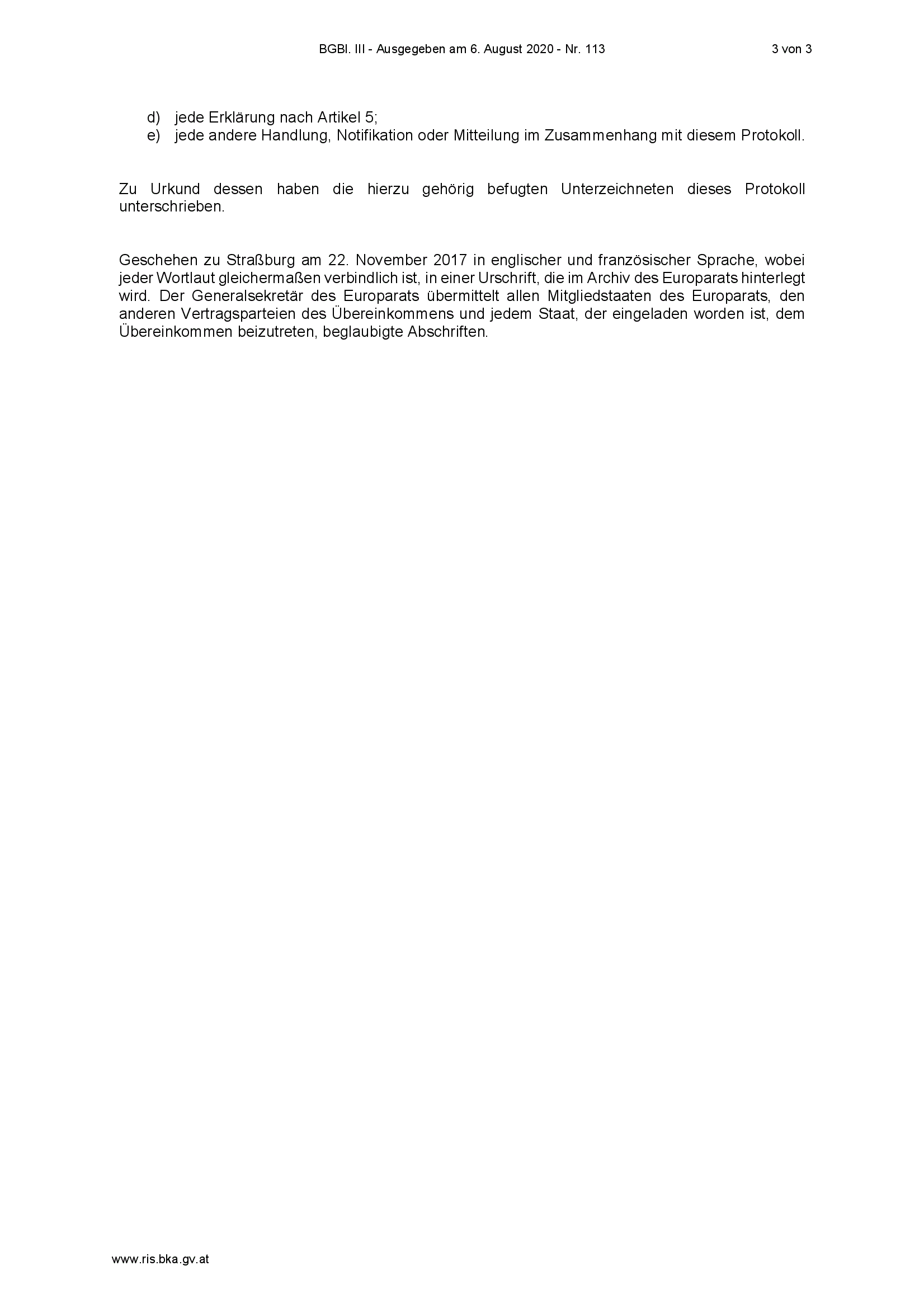 BGBl. III - Ausgegeben am 6. August 2020 - Nr. 113 3 von 3

d) jede Erklärung nach Artikel 5;
e) jede andere Handlung, Notifikation oder Mitteilung im Zusammenhang mit diesem Protokoll.

Zu Urkund dessen haben die hierzu gehörig befugten Unterzeichneten dieses Protokoll unterschrieben.

Geschehen zu Straßburg am 22. November 2017 in englischer und französischer Sprache, wobei jeder Wortlaut gleichermaßen verbindlich ist, in einer Urschrift, die im Archiv des Europarats hinterlegt wird. Der Generalsekretär des Europarats übermittelt allen Mitgliedstaaten des Europarats, den anderen Vertragsparteien des Übereinkommens und jedem Staat, der eingeladen worden ist, dem Übereinkommen beizutreten, beglaubigte Abschriften.

www.ris.bka.gv.at